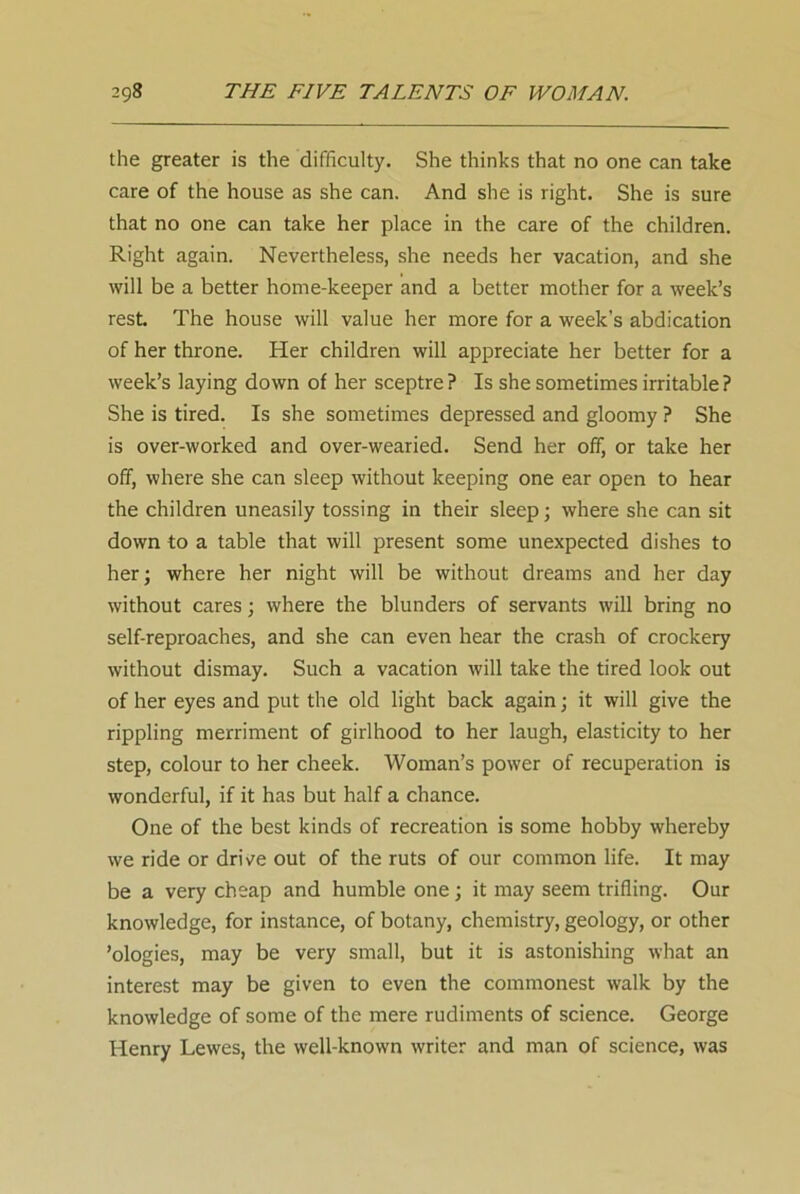 298 THE FIVE TALENTS OF WOMAN.

the greater is the difficulty. She thinks that no one can take care of the house as she can. And she is right. She is sure that no one can take her place in the care of the children. Right again. Nevertheless, she needs her vacation, and she will be a better home-keeper and a better mother for a week's rest. The house will value her more for a week's abdication of her throne. Her children will appreciate her better for a week's laying down of her sceptre? Is she sometimes irritable? She is tired. Is she sometimes depressed and gloomy? She is over-worked and over-wearied. Send her off, or take her off, where she can sleep without keeping one ear open to hear the children uneasily tossing in their sleep; where she can sit down to a table that will present some unexpected dishes to her; where her night will be without dreams and her day without cares; where the blunders of servants will bring no self-reproaches, and she can even hear the crash of crockery without dismay. Such a vacation will take the tired look out of her eyes and put the old light back again; it will give the rippling merriment of girlhood to her laugh, elasticity to her step, colour to her cheek. Woman's power of recuperation is wonderful, if it has but half a chance.

One of the best kinds of recreation is some hobby whereby we ride or drive out of the ruts of our common life. It may be a very cheap and humble one; it may seem trifling. Our knowledge, for instance, of botany, chemistry, geology, or other 'ologies, may be very small, but it is astonishing what an interest may be given to even the commonest walk by the knowledge of some of the mere rudiments of science. George Henry Lewes, the well-known writer and man of science, was